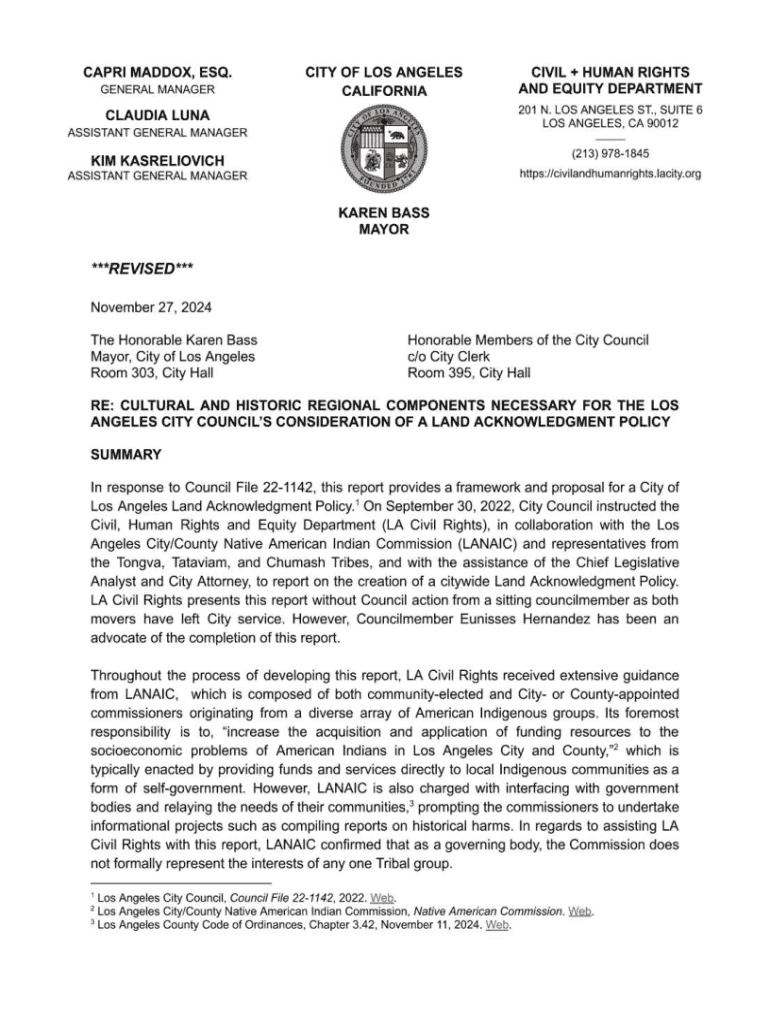 CAPRI MADDOX, ESQ.
GENERAL MANAGER

CLAUDIA LUNA
ASSISTANT GENERAL MANAGER

KIM KASRELIOVICH
ASSISTANT GENERAL MANAGER

CITY OF LOS ANGELES
CALIFORNIA

CITY OF LOS ANGELES
FOUNDED 1781

KAREN BASS
MAYOR

CIVIL + HUMAN RIGHTS
AND EQUITY DEPARTMENT

201 N. LOS ANGELES ST., SUITE 6
LOS ANGELES, CA 90012

(213) 978-1845

https://civilandhumanrights.lacity.org

***REVISED***

November 27, 2024

The Honorable Karen Bass
Mayor, City of Los Angeles
Room 303, City Hall

Honorable Members of the City Council
c/o City Clerk
Room 395, City Hall

RE: CULTURAL AND HISTORIC REGIONAL COMPONENTS NECESSARY FOR THE LOS ANGELES CITY COUNCIL'S CONSIDERATION OF A LAND ACKNOWLEDGMENT POLICY

SUMMARY

In response to Council File 22-1142, this report provides a framework and proposal for a City of Los Angeles Land Acknowledgment Policy.$^1$ On September 30, 2022, City Council instructed the Civil, Human Rights and Equity Department (LA Civil Rights), in collaboration with the Los Angeles City/County Native American Indian Commission (LANAIC) and representatives from the Tongva, Tataviam, and Chumash Tribes, and with the assistance of the Chief Legislative Analyst and City Attorney, to report on the creation of a citywide Land Acknowledgment Policy. LA Civil Rights presents this report without Council action from a sitting councilmember as both movers have left City service. However, Councilmember Eunisses Hernandez has been an advocate of the completion of this report.

Throughout the process of developing this report, LA Civil Rights received extensive guidance from LANAIC, which is composed of both community-elected and City- or County-appointed commissioners originating from a diverse array of American Indigenous groups. Its foremost responsibility is to, "increase the acquisition and application of funding resources to the socioeconomic problems of American Indians in Los Angeles City and County,"$^2$ which is typically enacted by providing funds and services directly to local Indigenous communities as a form of self-government. However, LANAIC is also charged with interfacing with government bodies and relaying the needs of their communities,$^3$ prompting the commissioners to undertake informational projects such as compiling reports on historical harms. In regards to assisting LA Civil Rights with this report, LANAIC confirmed that as a governing body, the Commission does not formally represent the interests of any one Tribal group.

$^1$ Los Angeles City Council, Council File 22-1142, 2022. Web.
$^2$ Los Angeles City/County Native American Indian Commission, Native American Commission. Web.
$^3$ Los Angeles County Code of Ordinances, Chapter 3.42, November 11, 2024. Web.